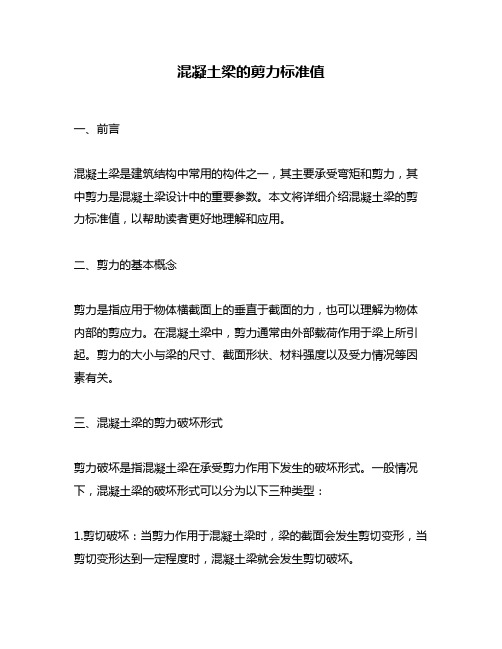 混凝土梁的剪力标准值

一、前言

混凝土梁是建筑结构中常用的构件之一，其主要承受弯矩和剪力，其中剪力是混凝土梁设计中的重要参数。本文将详细介绍混凝土梁的剪力标准值，以帮助读者更好地理解和应用。

二、剪力的基本概念

剪力是指应用于物体横截面上的垂直于截面的力，也可以理解为物体内部的剪应力。在混凝土梁中，剪力通常由外部载荷作用于梁上所引起。剪力的大小与梁的尺寸、截面形状、材料强度以及受力情况等因素有关。

三、混凝土梁的剪力破坏形式

剪力破坏是指混凝土梁在承受剪力作用下发生的破坏形式。一般情况下，混凝土梁的破坏形式可以分为以下三种类型：

1.剪切破坏：当剪力作用于混凝土梁时，梁的截面会发生剪切变形，当剪切变形达到一定程度时，混凝土梁就会发生剪切破坏。